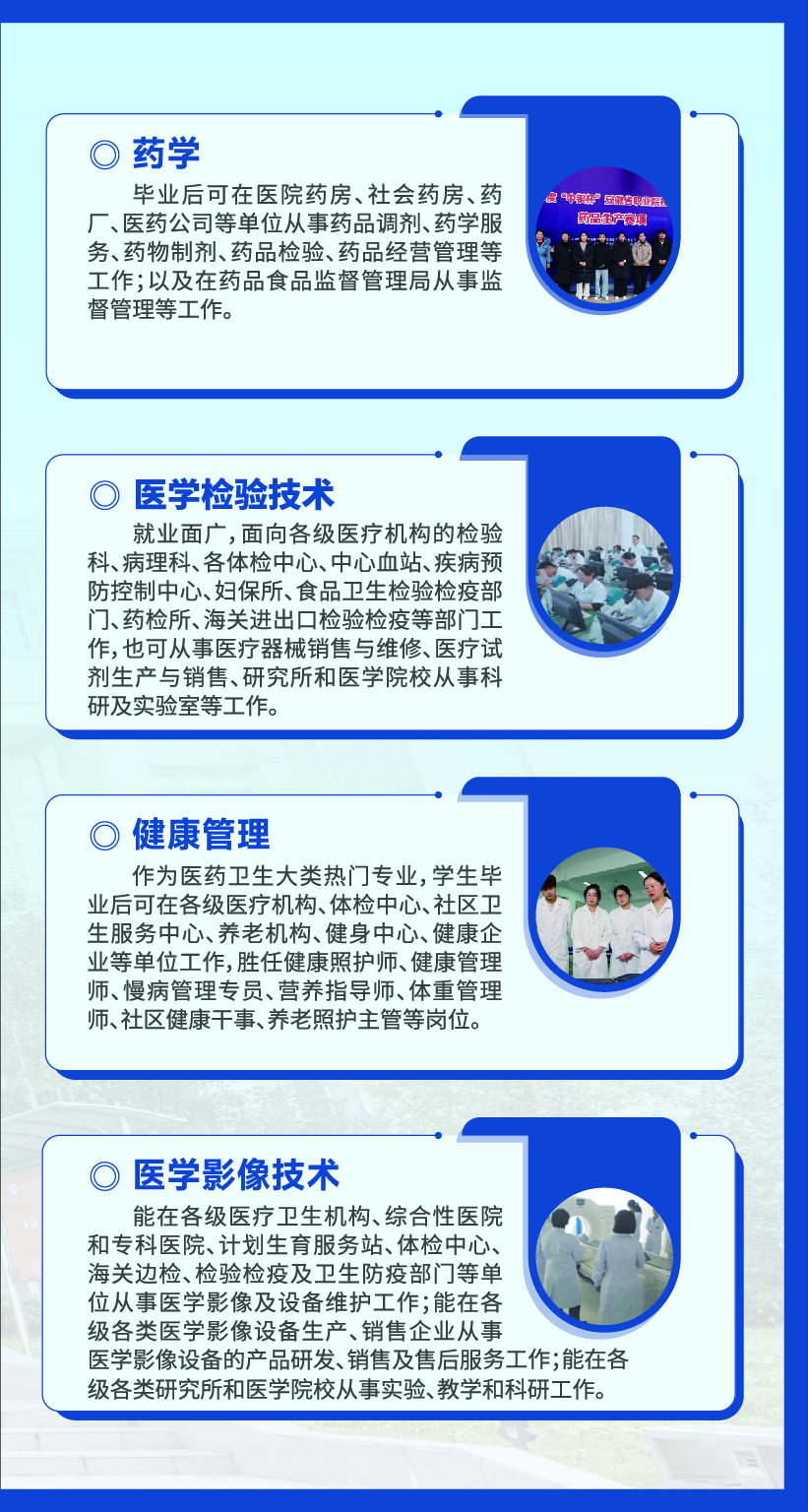 ◎ 药学

毕业后可在医院药房、社会药房、药厂、医药公司等单位从事药品调剂、药学服务、药物制剂、药品检验、药品经营管理等工作；以及在药品食品监督管理局从事监督管理等工作。

◎ 医学检验技术

就业面广，面向各级医疗机构的检验科、病理科、各体检中心、中心血站、疾病预防控制中心、妇保所、食品卫生检验检疫部门、药检所、海关进出口检验检疫等部门工作，也可从事医疗器械销售与维修、医疗试剂生产与销售、研究所和医学院校从事科研及实验室等工作。

◎ 健康管理

作为医药卫生大类热门专业，学生毕业后可在各级医疗机构、体检中心、社区卫生服务中心、养老机构、健身中心、健康企业等单位工作，胜任健康照护师、健康管理师、慢病管理专员、营养指导师、体重管理师、社区健康干事、养老照护主管等岗位。

◎ 医学影像技术

能在各级医疗卫生机构、综合性医院和专科医院、计划生育服务站、体检中心、海关边检、检验检疫及卫生防疫部门等单位从事医学影像及设备维护工作；能在各级各类医学影像设备生产、销售企业从事医学影像设备的产品研发、销售及售后服务工作；能在各级各类研究所和医学院校从事实验、教学和科研工作。